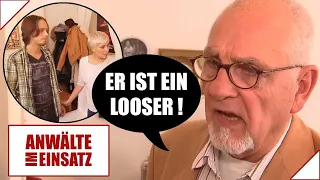 ER IST EIN LOOSER !

ANWÄLTE IM EINSATZ